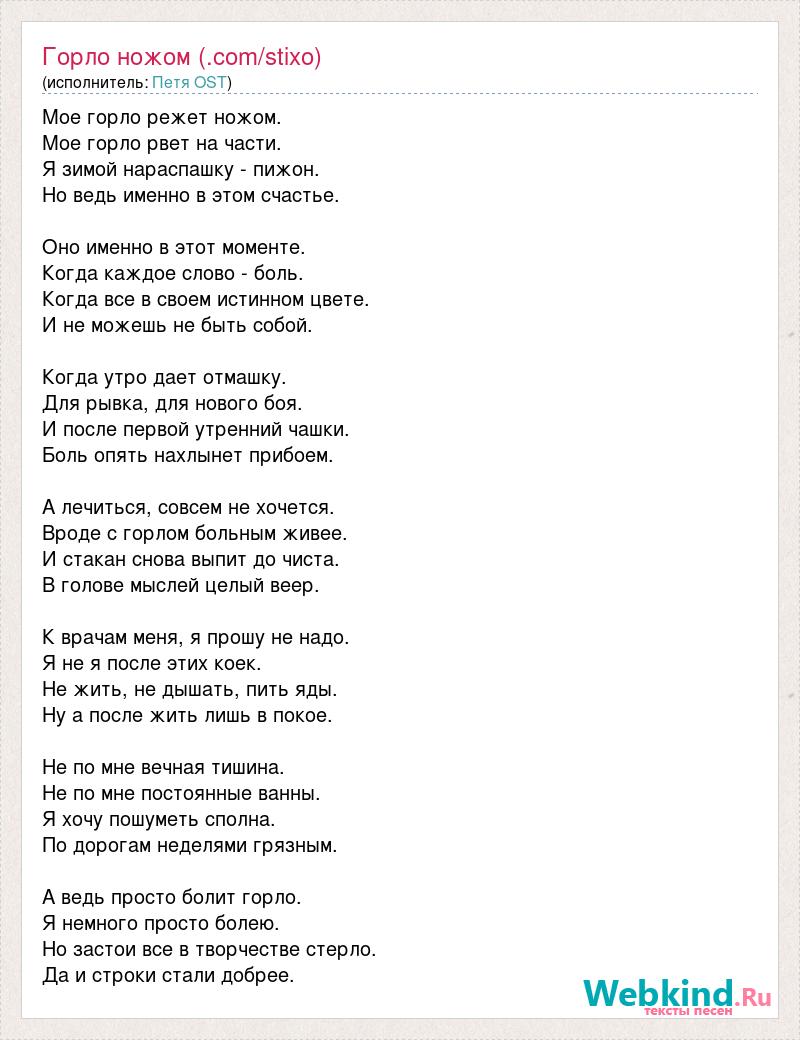 Горло ножом (.com/stixo)
(исполнитель: Петя OST)

Мое горло режет ножом.
Мое горло рвет на части.
Я зимой нараспашку - пижон.
Но ведь именно в этом счастье.

Оно именно в этот моменте.
Когда каждое слово - боль.
Когда все в своем истинном цвете.
И не можешь не быть собой.

Когда утро дает отмашку.
Для рывка, для нового боя.
И после первой утренний чашки.
Боль опять нахлынет прибоем.

А лечиться, совсем не хочется.
Вроде с горлом больным живее.
И стакан снова выпит до чиста.
В голове мыслей целый веер.

К врачам меня, я прошу не надо.
Я не я после этих коек.
Не жить, не дышать, пить яды.
Ну а после жить лишь в покое.

Не по мне вечная тишина.
Не по мне постоянные ванны.
Я хочу пошуметь сполна.
По дорогам неделями грязным.

А ведь просто болит горло.
Я немного просто болею.
Но застои все в творчестве стерло.
Да и строки стали добрее.

Webkind.Ru
тексты песен